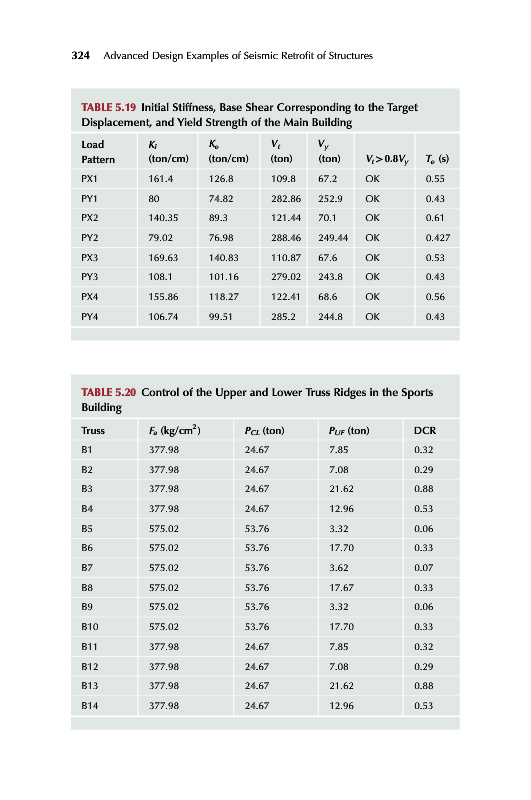 324 Advanced Design Examples of Seismic Retrofit of Structures

TABLE 5.19 Initial Stiffness, Base Shear Corresponding to the Target Displacement, and Yield Strength of the Main Building

| Load Pattern | $K_i$ (ton/cm) | $K_e$ (ton/cm) | $V_t$ (ton) | $V_y$ (ton) | $V_t > 0.8V_y$ | $T_e$ (s) |
|---|---|---|---|---|---|---|
| PX1 | 161.4 | 126.8 | 109.8 | 67.2 | OK | 0.55 |
| PY1 | 80 | 74.82 | 282.86 | 252.9 | OK | 0.43 |
| PX2 | 140.35 | 89.3 | 121.44 | 70.1 | OK | 0.61 |
| PY2 | 79.02 | 76.98 | 288.46 | 249.44 | OK | 0.427 |
| PX3 | 169.63 | 140.83 | 110.87 | 67.6 | OK | 0.53 |
| PY3 | 108.1 | 101.16 | 279.02 | 243.8 | OK | 0.43 |
| PX4 | 155.86 | 118.27 | 122.41 | 68.6 | OK | 0.56 |
| PY4 | 106.74 | 99.51 | 285.2 | 244.8 | OK | 0.43 |

TABLE 5.20 Control of the Upper and Lower Truss Ridges in the Sports Building

| Truss | $F_a$ (kg/cm$^2$) | $P_{CL}$ (ton) | $P_{UF}$ (ton) | DCR |
|---|---|---|---|---|
| B1 | 377.98 | 24.67 | 7.85 | 0.32 |
| B2 | 377.98 | 24.67 | 7.08 | 0.29 |
| B3 | 377.98 | 24.67 | 21.62 | 0.88 |
| B4 | 377.98 | 24.67 | 12.96 | 0.53 |
| B5 | 575.02 | 53.76 | 3.32 | 0.06 |
| B6 | 575.02 | 53.76 | 17.70 | 0.33 |
| B7 | 575.02 | 53.76 | 3.62 | 0.07 |
| B8 | 575.02 | 53.76 | 17.67 | 0.33 |
| B9 | 575.02 | 53.76 | 3.32 | 0.06 |
| B10 | 575.02 | 53.76 | 17.70 | 0.33 |
| B11 | 377.98 | 24.67 | 7.85 | 0.32 |
| B12 | 377.98 | 24.67 | 7.08 | 0.29 |
| B13 | 377.98 | 24.67 | 21.62 | 0.88 |
| B14 | 377.98 | 24.67 | 12.96 | 0.53 |